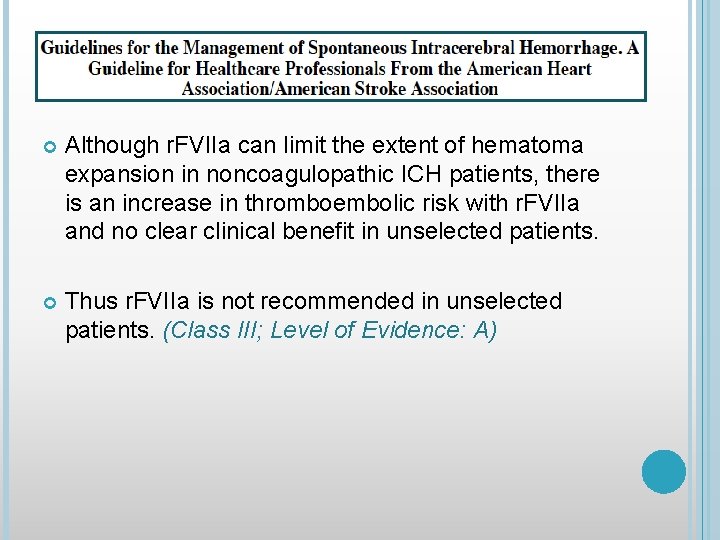 Guidelines for the Management of Spontaneous Intracerebral Hemorrhage. A Guideline for Healthcare Professionals From the American Heart Association/American Stroke Association

• Although rFVIIa can limit the extent of hematoma expansion in noncoagulopathic ICH patients, there is an increase in thromboembolic risk with rFVIIa and no clear clinical benefit in unselected patients.

• Thus rFVIIa is not recommended in unselected patients. (Class III; Level of Evidence: A)